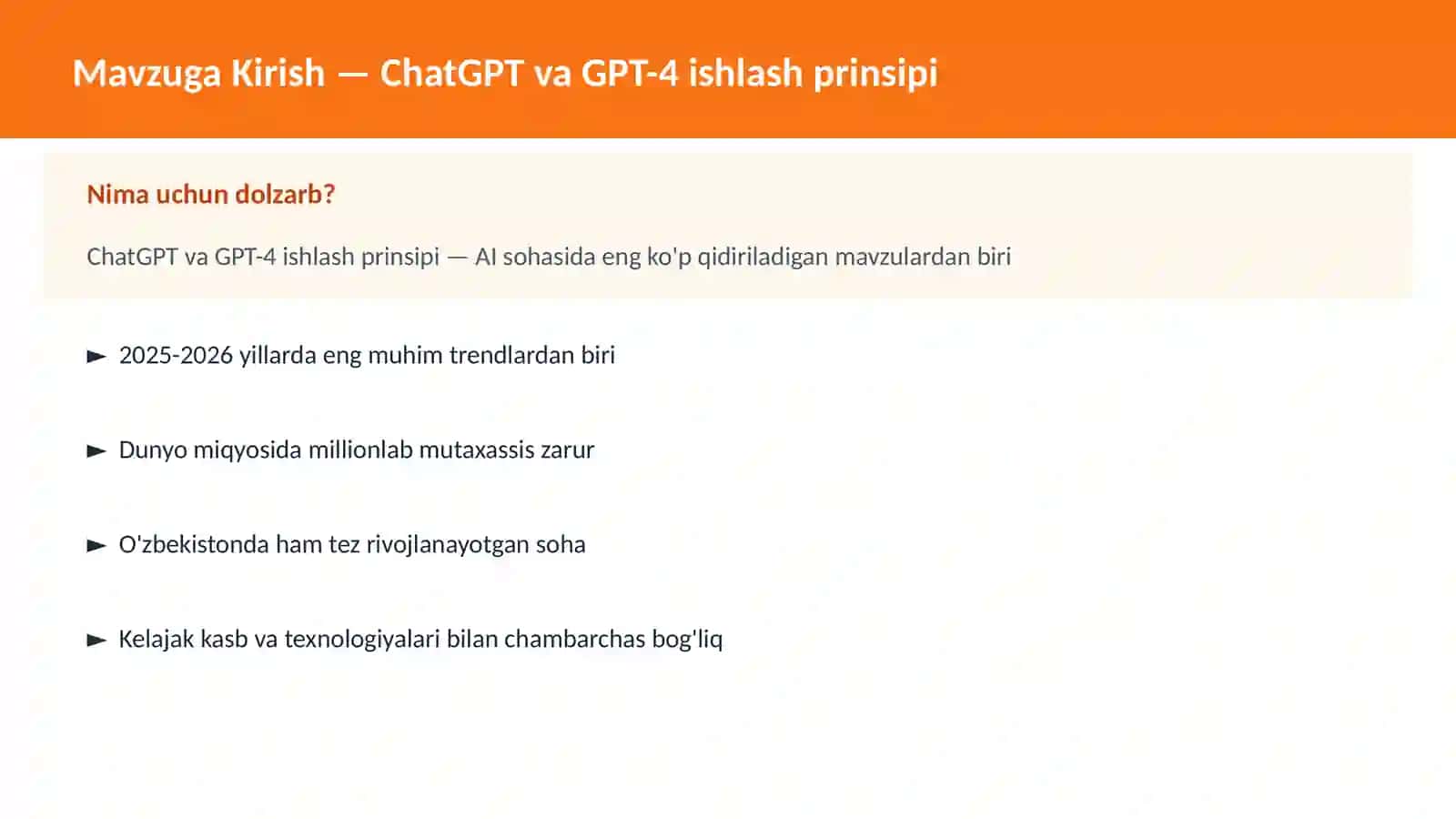 Mavzuga Kirish — ChatGPT va GPT-4 ishlash prinsipi

Nima uchun dolzarb?

ChatGPT va GPT-4 ishlash prinsipi — AI sohasida eng ko'p qidiriladigan mavzulardan biri

► 2025-2026 yillarda eng muhim trendlardan biri

► Dunyo miqyosida millionlab mutaxassis zarur

► O'zbekistonda ham tez rivojlanayotgan soha

► Kelajak kasb va texnologiyalari bilan chambarchas bog'liq